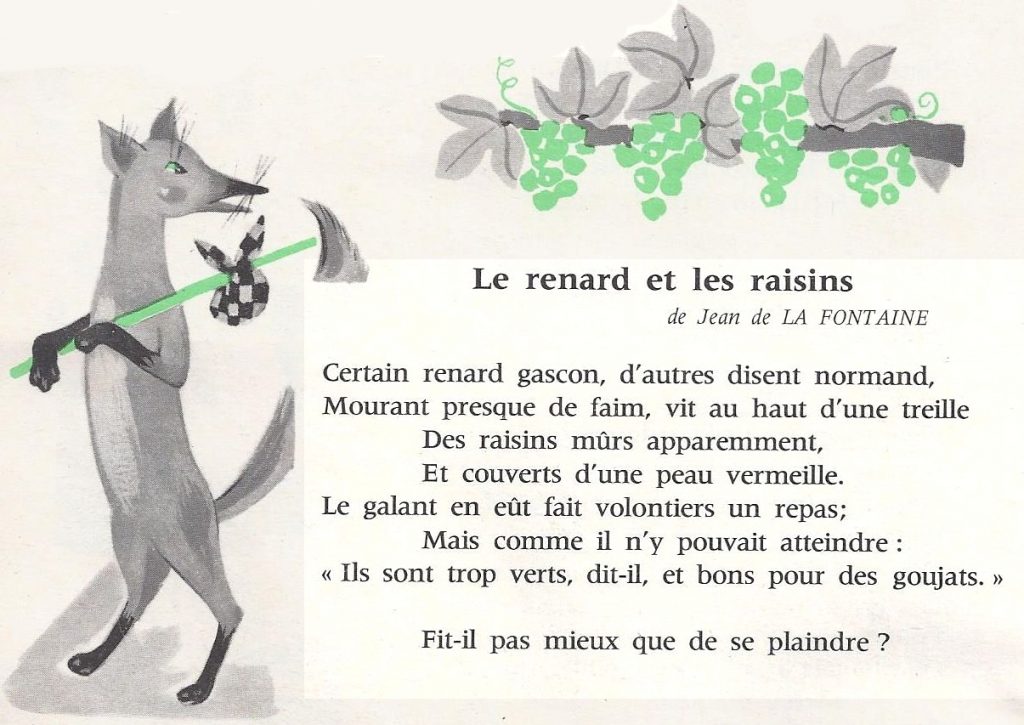 Le renard et les raisins
de Jean de LA FONTAINE

Certain renard gascon, d'autres disent normand,
Mourant presque de faim, vit au haut d'une treille
Des raisins mûrs apparemment,
Et couverts d'une peau vermeille.
Le galant en eût fait volontiers un repas;
Mais comme il n'y pouvait atteindre :
« Ils sont trop verts, dit-il, et bons pour des goujats. »

Fit-il pas mieux que de se plaindre ?